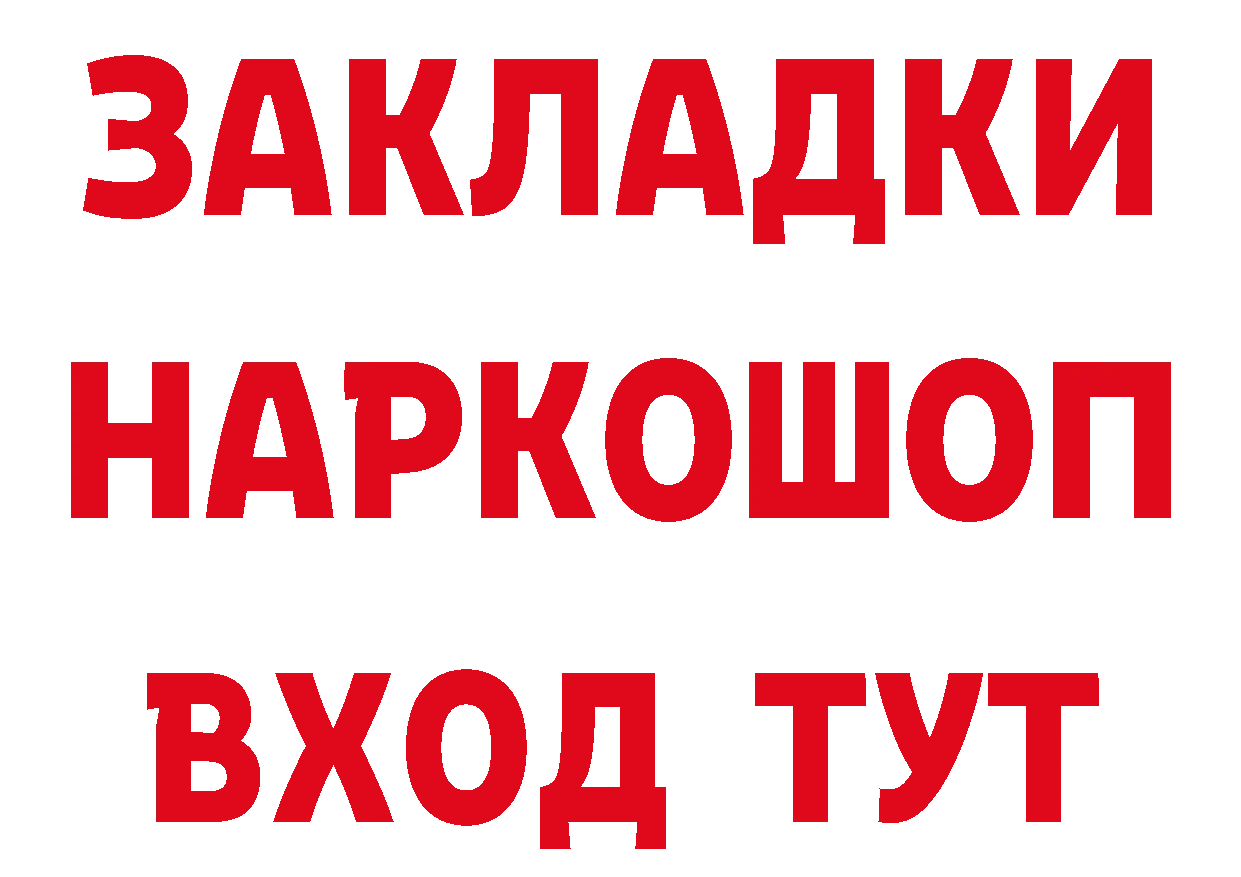 ЗАКЛАДКИ НАРКОШОП ВХОД ТУТ